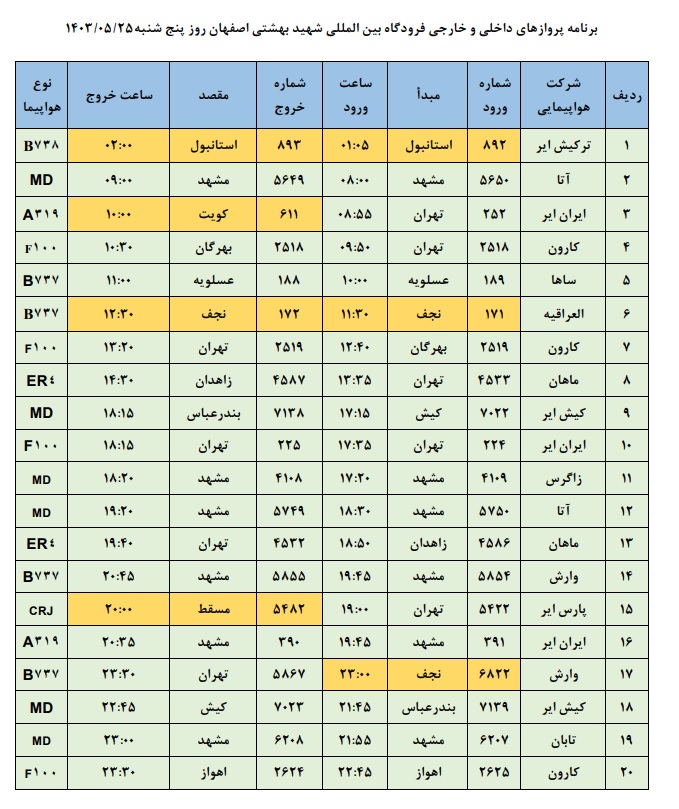 برنامه پروازهای داخلی و خارجی فرودگاه بین المللی شهید بهشتی اصفهان روز پنج شنبه ۱۴۰۳/۰۵/۲۵

| ردیف | شرکت هواپیمایی | شماره ورود | مبدأ | ساعت ورود | شماره خروج | مقصد | ساعت خروج | نوع هواپیما |
|---|---|---|---|---|---|---|---|---|
| ۱ | ترکیش ایر | ۸۹۲ | استانبول | ۰۱:۰۵ | ۸۹۳ | استانبول | ۰۲:۰۰ | B۷۳۸ |
| ۲ | آتا | ۵۶۵۰ | مشهد | ۰۸:۰۰ | ۵۶۴۹ | مشهد | ۰۹:۰۰ | MD |
| ۳ | ایران ایر | ۲۵۲ | تهران | ۰۸:۵۵ | ۶۱۱ | کویت | ۱۰:۰۰ | A۳۱۹ |
| ۴ | کارون | ۲۵۱۸ | تهران | ۰۹:۵۰ | ۲۵۱۸ | بهرگان | ۱۰:۳۰ | F۱۰۰ |
| ۵ | ساها | ۱۸۹ | عسلویه | ۱۰:۰۰ | ۱۸۸ | عسلویه | ۱۱:۰۰ | B۷۳۷ |
| ۶ | العراقیه | ۱۷۱ | نجف | ۱۱:۳۰ | ۱۷۲ | نجف | ۱۲:۳۰ | B۷۳۷ |
| ۷ | کارون | ۲۵۱۹ | بهرگان | ۱۲:۴۰ | ۲۵۱۹ | تهران | ۱۳:۲۰ | F۱۰۰ |
| ۸ | ماهان | ۴۵۳۳ | تهران | ۱۳:۳۵ | ۴۵۸۷ | زاهدان | ۱۴:۳۰ | ER۴ |
| ۹ | کیش ایر | ۷۰۲۲ | کیش | ۱۷:۱۵ | ۷۱۳۸ | بندرعباس | ۱۸:۱۵ | MD |
| ۱۰ | ایران ایر | ۲۲۴ | تهران | ۱۷:۳۵ | ۲۲۵ | تهران | ۱۸:۱۵ | F۱۰۰ |
| ۱۱ | زاگرس | ۴۱۰۹ | مشهد | ۱۷:۲۰ | ۴۱۰۸ | مشهد | ۱۸:۲۰ | MD |
| ۱۲ | آتا | ۵۷۵۰ | مشهد | ۱۸:۳۰ | ۵۷۴۹ | مشهد | ۱۹:۲۰ | MD |
| ۱۳ | ماهان | ۴۵۸۶ | زاهدان | ۱۸:۵۰ | ۴۵۳۲ | تهران | ۱۹:۴۰ | ER۴ |
| ۱۴ | وارش | ۵۸۵۴ | مشهد | ۱۹:۴۵ | ۵۸۵۵ | مشهد | ۲۰:۴۵ | B۷۳۷ |
| ۱۵ | پارس ایر | ۵۴۲۲ | تهران | ۱۹:۰۰ | ۵۴۸۲ | مسقط | ۲۰:۰۰ | CRJ |
| ۱۶ | ایران ایر | ۳۹۱ | مشهد | ۱۹:۴۵ | ۳۹۰ | مشهد | ۲۰:۳۵ | A۳۱۹ |
| ۱۷ | وارش | ۶۸۲۲ | نجف | ۲۳:۰۰ | ۵۸۶۷ | تهران | ۲۳:۳۰ | B۷۳۷ |
| ۱۸ | کیش ایر | ۷۱۳۹ | بندرعباس | ۲۱:۴۵ | ۷۰۲۳ | کیش | ۲۲:۴۵ | MD |
| ۱۹ | تابان | ۶۲۰۷ | مشهد | ۲۱:۵۵ | ۶۲۰۸ | مشهد | ۲۳:۰۰ | MD |
| ۲۰ | کارون | ۲۶۲۵ | اهواز | ۲۲:۴۵ | ۲۶۲۴ | اهواز | ۲۳:۳۰ | F۱۰۰ |